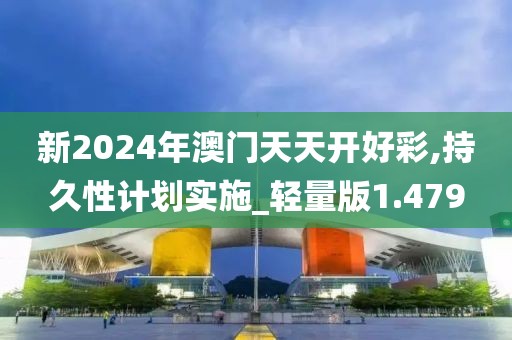 新2024年澳门天天开好彩,持久性计划实施_轻量版1.479